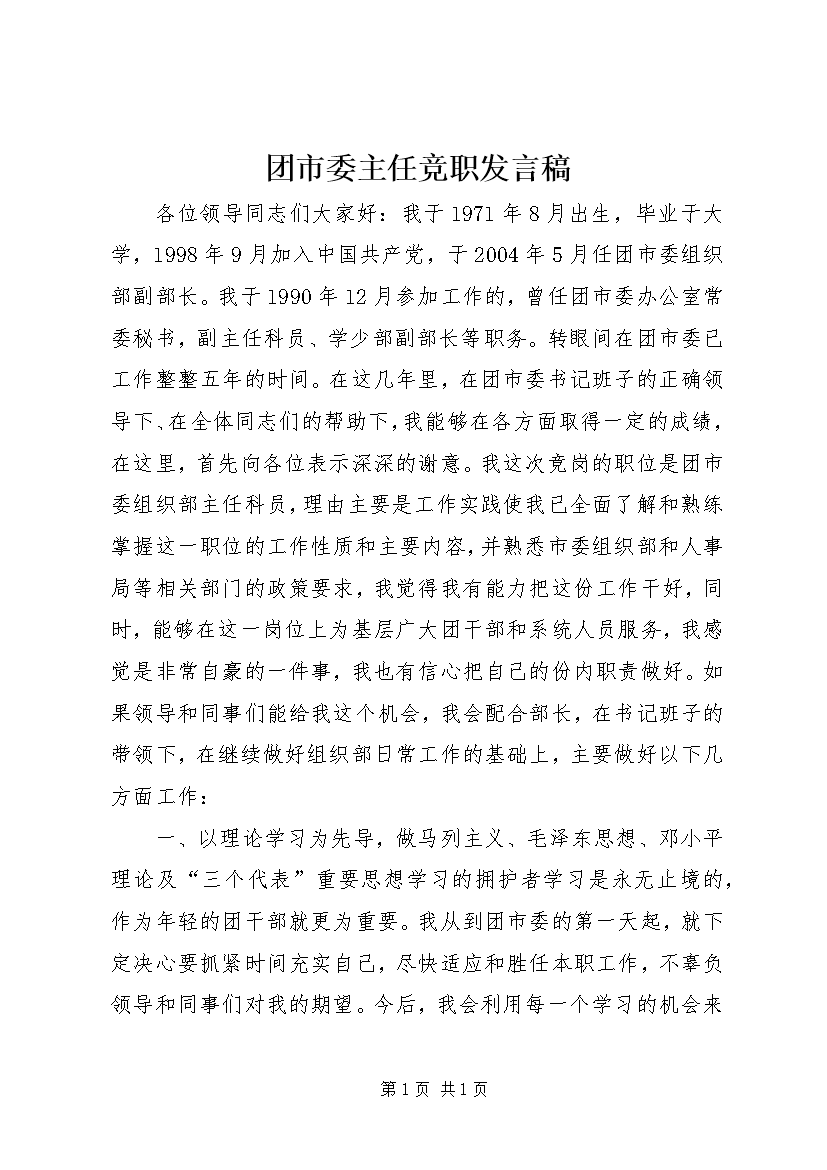 团市委主任竞职发言稿

各位领导同志们大家好：我于1971年8月出生，毕业于大学，1998年9月加入中国共产党，于2004年5月任团市委组织部副部长。我于1990年12月参加工作的，曾任团市委办公室常委秘书，副主任科员、学少部副部长等职务。转眼间在团市委已工作整整五年的时间。在这几年里，在团市委书记班子的正确领导下、在全体同志们的帮助下，我能够在各方面取得一定的成绩，在这里，首先向各位表示深深的谢意。我这次竞岗的职位是团市委组织部主任科员，理由主要是工作实践使我已全面了解和熟练掌握这一职位的工作性质和主要内容，并熟悉市委组织部和人事局等相关部门的政策要求，我觉得我有能力把这份工作干好，同时，能够在这一岗位上为基层广大团干部和系统人员服务，我感觉是非常自豪的一件事，我也有信心把自己的份内职责做好。如果领导和同事们能给我这个机会，我会配合部长，在书记班子的带领下，在继续做好组织部日常工作的基础上，主要做好以下几方面工作：

一、以理论学习为先导，做马列主义、毛泽东思想、邓小平理论及“三个代表”重要思想学习的拥护者学习是永无止境的，作为年轻的团干部就更为重要。我从到团市委的第一天起，就下定决心要抓紧时间充实自己，尽快适应和胜任本职工作，不辜负领导和同事们对我的期望。今后，我会利用每一个学习的机会来

第1页 共1页